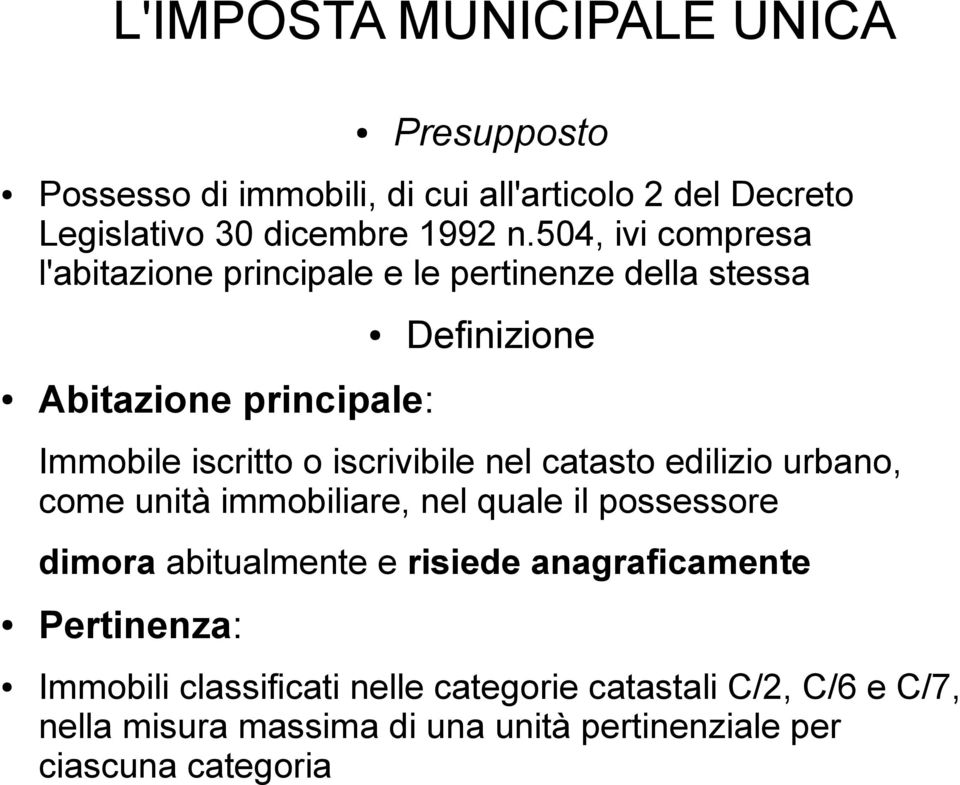 L'IMPOSTA MUNICIPALE UNICA

• Presupposto

• Possesso di immobili, di cui all'articolo 2 del Decreto Legislativo 30 dicembre 1992 n.504, ivi compresa l'abitazione principale e le pertinenze della stessa

• Definizione

• Abitazione principale:

Immobile iscritto o iscrivibile nel catasto edilizio urbano, come unità immobiliare, nel quale il possessore

dimora abitualmente e risiede anagraficamente

• Pertinenza:

• Immobili classificati nelle categorie catastali C/2, C/6 e C/7, nella misura massima di una unità pertinenziale per ciascuna categoria